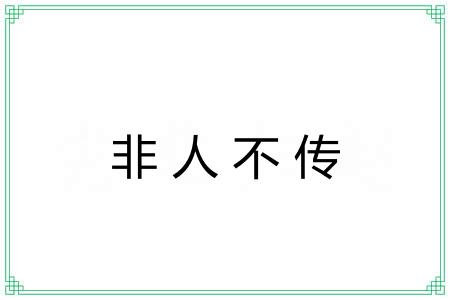 非人不传